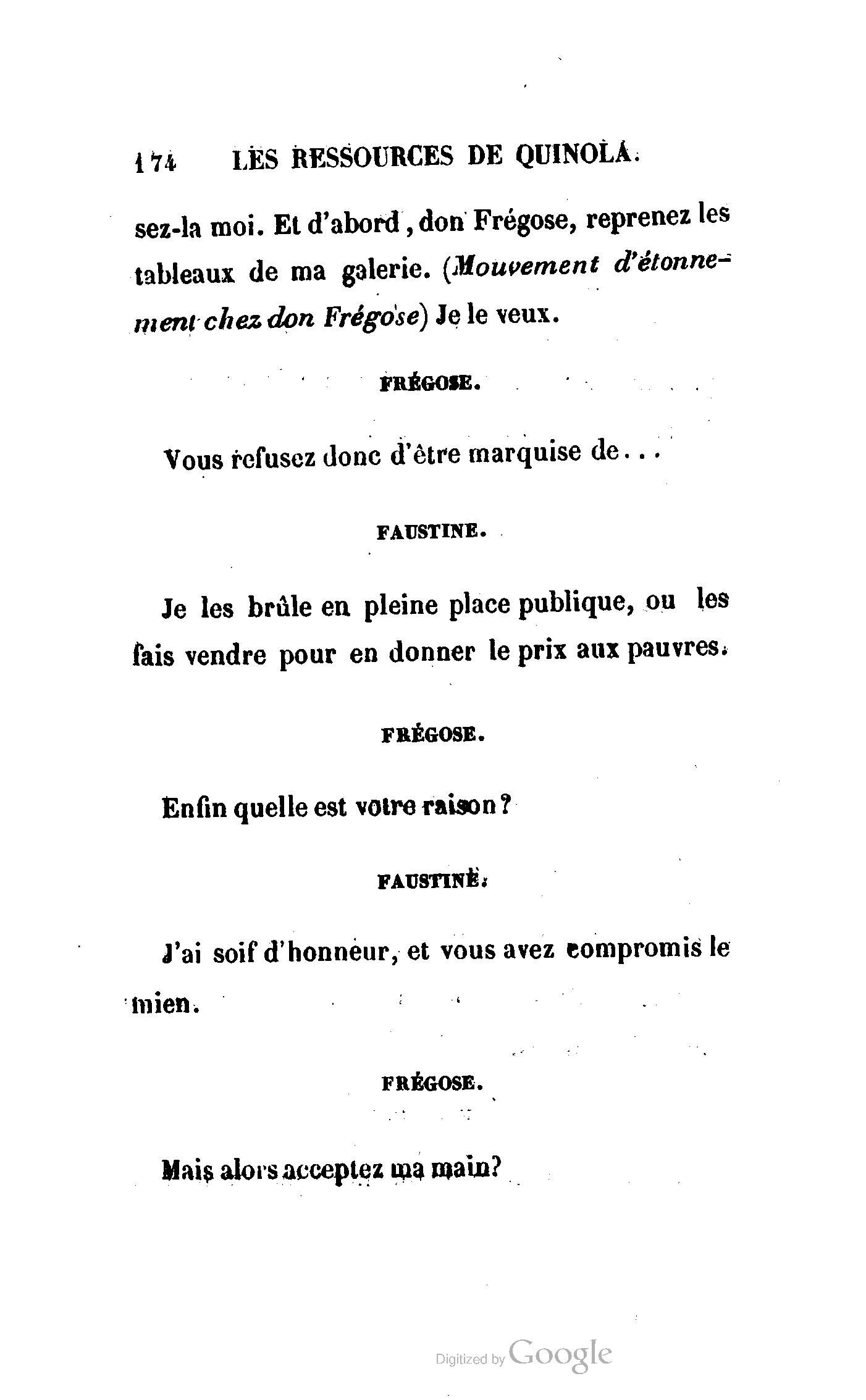 174 LES RESSOURCES DE QUINOLA.

sez-la moi. Et d'abord, don Frégose, reprenez les tableaux de ma galerie. (Mouvement d'étonnement chez don Frégose) Je le veux.

FRÉGOSE.

Vous refusez donc d'être marquise de...

FAUSTINE.

Je les brûle en pleine place publique, ou les fais vendre pour en donner le prix aux pauvres.

FRÉGOSE.

Enfin quelle est votre raison?

FAUSTINE.

J'ai soif d'honneur, et vous avez compromis le mien.

FRÉGOSE.

Mais alors acceptez ma main?

Digitized by Google